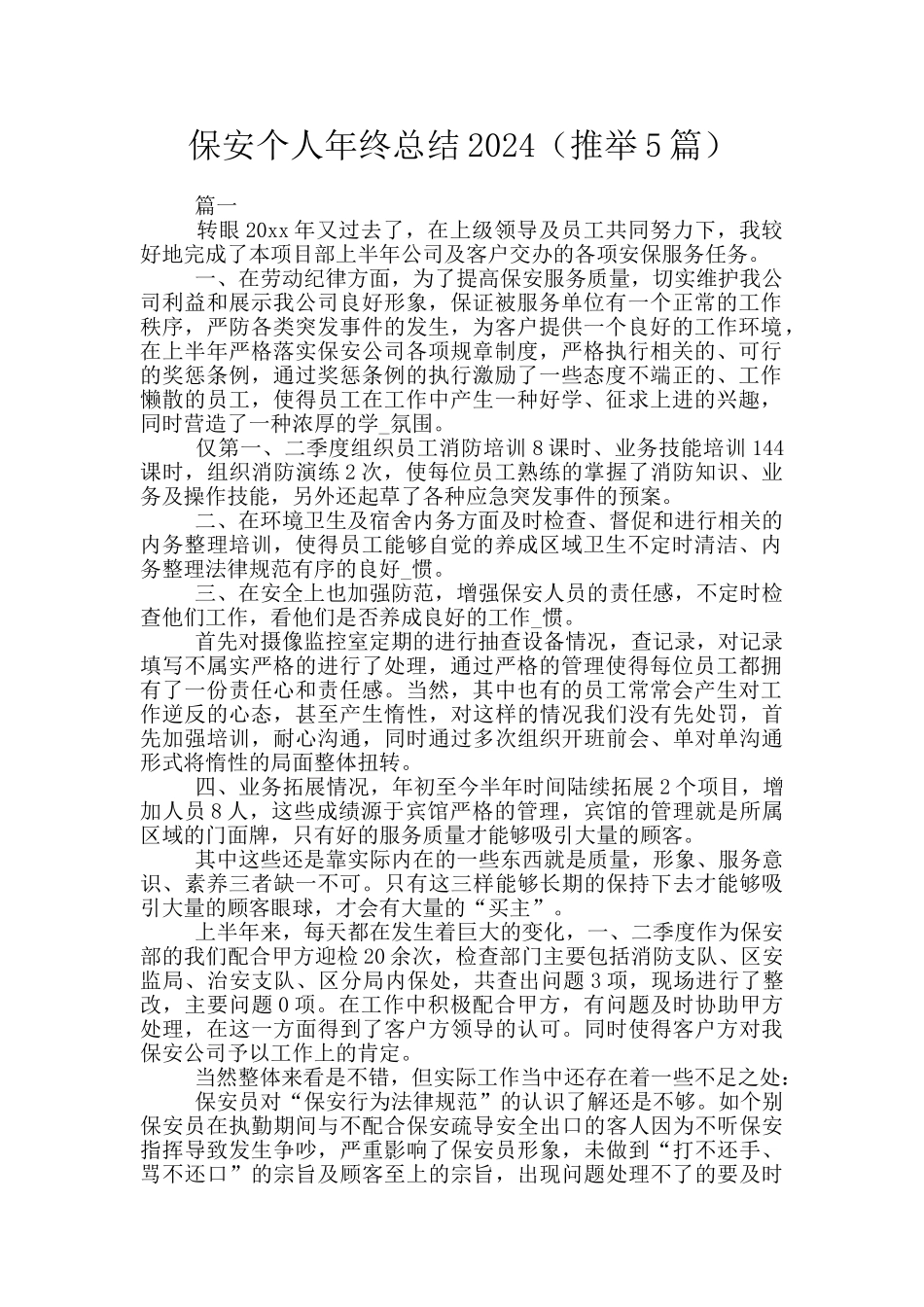 保安个人年终总结2024（推举5篇）

篇一

转眼20xx年又过去了，在上级领导及员工共同努力下，我较好地完成了本项目部上半年公司及客户交办的各项安保服务任务。

一、在劳动纪律方面，为了提高保安服务质量，切实维护我公司利益和展示我公司良好形象，保证被服务单位有一个正常的工作秩序，严防各类突发事件的发生，为客户提供一个良好的工作环境，在上半年严格落实保安公司各项规章制度，严格执行相关的、可行的奖惩条例，通过奖惩条例的执行激励了一些态度不端正的、工作懒散的员工，使得员工在工作中产生一种好学、征求上进的兴趣，同时营造了一种浓厚的学_氛围。

仅第一、二季度组织员工消防培训8课时、业务技能培训144课时，组织消防演练2次，使每位员工熟练的掌握了消防知识、业务及操作技能，另外还起草了各种应急突发事件的预案。

二、在环境卫生及宿舍内务方面及时检查、督促和进行相关的内务整理培训，使得员工能够自觉的养成区域卫生不定时清洁、内务整理法律规范有序的良好_惯。

三、在安全上也加强防范，增强保安人员的责任感，不定时检查他们工作，看他们是否养成良好的工作_惯。

首先对摄像监控室定期的进行抽查设备情况，查记录，对记录填写不属实严格的进行了处理，通过严格的管理使得每位员工都拥有了一份责任心和责任感。当然，其中也有的员工常常会产生对工作逆反的心态，甚至产生惰性，对这样的情况我们没有先处罚，首先加强培训，耐心沟通，同时通过多次组织开班前会、单对单沟通形式将惰性的局面整体扭转。

四、业务拓展情况，年初至今半年时间陆续拓展2个项目，增加人员8人，这些成绩源于宾馆严格的管理，宾馆的管理就是所属区域的门面牌，只有好的服务质量才能够吸引大量的顾客。

其中这些还是靠实际内在的一些东西就是质量，形象、服务意识、素养三者缺一不可。只有这三样能够长期的保持下去才能够吸引大量的顾客眼球，才会有大量的“买主”。

上半年来，每天都在发生着巨大的变化，一、二季度作为保安部的我们配合甲方迎检20余次，检查部门主要包括消防支队、区安监局、治安支队、区分局内保处，共查出问题3项，现场进行了整改，主要问题0项。在工作中积极配合甲方，有问题及时协助甲方处理，在这一方面得到了客户方领导的认可。同时使得客户方对我保安公司予以工作上的肯定。

当然整体来看是不错，但实际工作当中还存在着一些不足之处：

保安员对“保安行为法律规范”的认识了解还是不够。如个别保安员在执勤期间与不配合保安疏导安全出口的客人因为不听保安指挥导致发生争吵，严重影响了保安员形象，未做到“打不还手、骂不还口”的宗旨及顾客至上的宗旨，出现问题处理不了的要及时